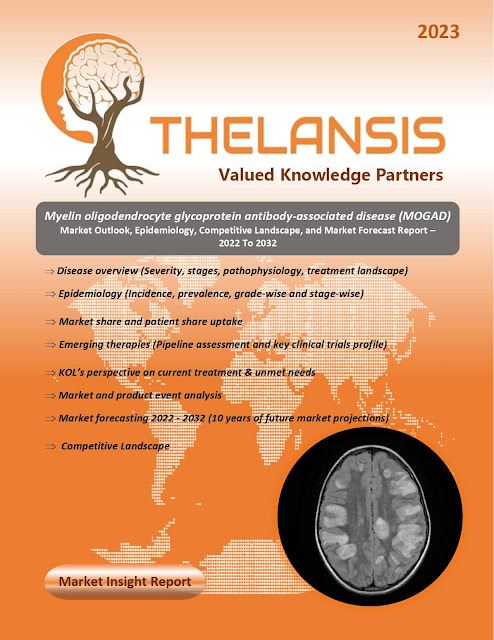 2023

THELANSIS

Valued Knowledge Partners

Myelin oligodendrocyte glycoprotein antibody-associated disease (MOGAD)
Market Outlook, Epidemiology, Competitive Landscape, and Market Forecast Report – 2022 To 2032

⇒ Disease overview (Severity, stages, pathophysiology, treatment landscape)

⇒ Epidemiology (Incidence, prevalence, grade-wise and stage-wise)

⇒ Market share and patient share uptake

⇒ Emerging therapies (Pipeline assessment and key clinical trials profile)

⇒ KOL's perspective on current treatment & unmet needs

⇒ Market and product event analysis

⇒ Market forecasting 2022 - 2032 (10 years of future market projections)

⇒ Competitive Landscape

Market Insight Report